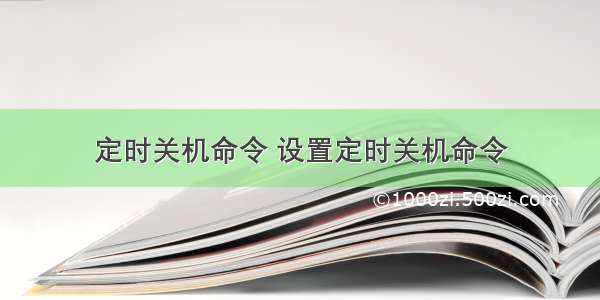 定时关机命令 设置定时关机命令

©1000zi.500zi.com